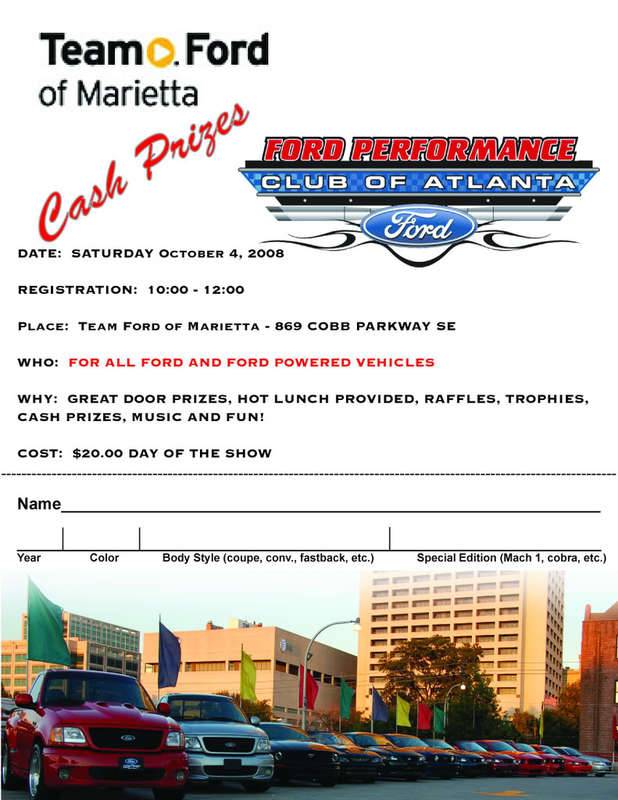 Team Ford
of Marietta

Cash Prizes

FORD PERFORMANCE
CLUB OF ATLANTA
Ford

DATE: SATURDAY October 4, 2008

REGISTRATION: 10:00 - 12:00

Place: Team Ford of Marietta - 869 COBB PARKWAY SE

WHO: FOR ALL FORD AND FORD POWERED VEHICLES

WHY: GREAT DOOR PRIZES, HOT LUNCH PROVIDED, RAFFLES, TROPHIES, CASH PRIZES, MUSIC AND FUN!

COST: $20.00 DAY OF THE SHOW

Name

Year Color Body Style (coupe, conv., fastback, etc.) Special Edition (Mach 1, cobra, etc.)

Ford